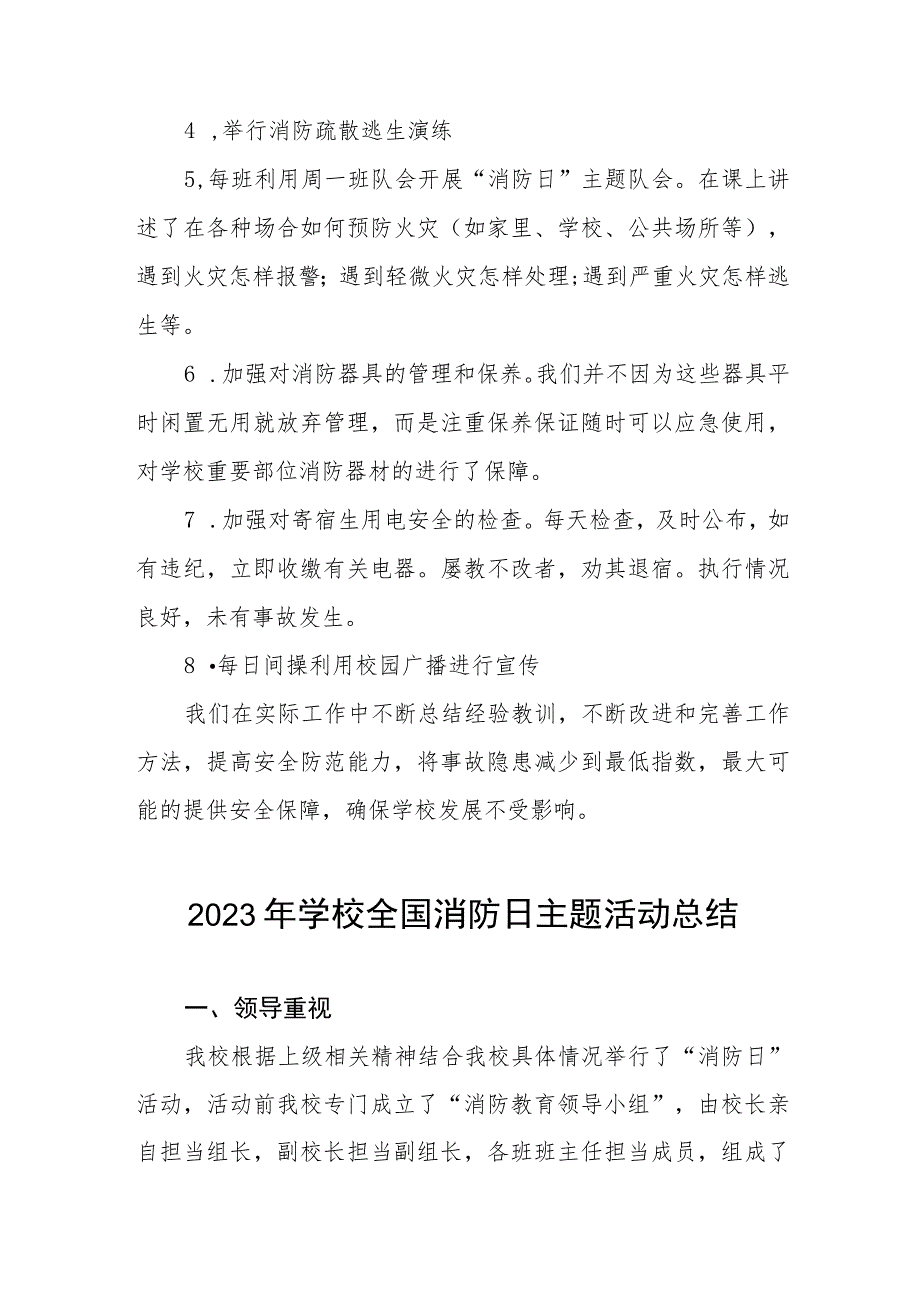 4 ,举行消防疏散逃生演练

5,每班利用周一班队会开展“消防日”主题队会。在课上讲述了在各种场合如何预防火灾（如家里、学校、公共场所等），遇到火灾怎样报警;遇到轻微火灾怎样处理;遇到严重火灾怎样逃生等。

6 .加强对消防器具的管理和保养。我们并不因为这些器具平时闲置无用就放弃管理，而是注重保养保证随时可以应急使用，对学校重要部位消防器材的进行了保障。

7 .加强对寄宿生用电安全的检查。每天检查，及时公布，如有违纪，立即收缴有关电器。屡教不改者，劝其退宿。执行情况良好，未有事故发生。

8 •每日间操利用校园广播进行宣传

我们在实际工作中不断总结经验教训，不断改进和完善工作方法，提高安全防范能力，将事故隐患减少到最低指数，最大可能的提供安全保障，确保学校发展不受影响。

2023年学校全国消防日主题活动总结

一、领导重视

我校根据上级相关精神结合我校具体情况举行了“消防日”活动，活动前我校专门成立了“消防教育领导小组”，由校长亲自担当组长，副校长担当副组长，各班班主任担当成员，组成了